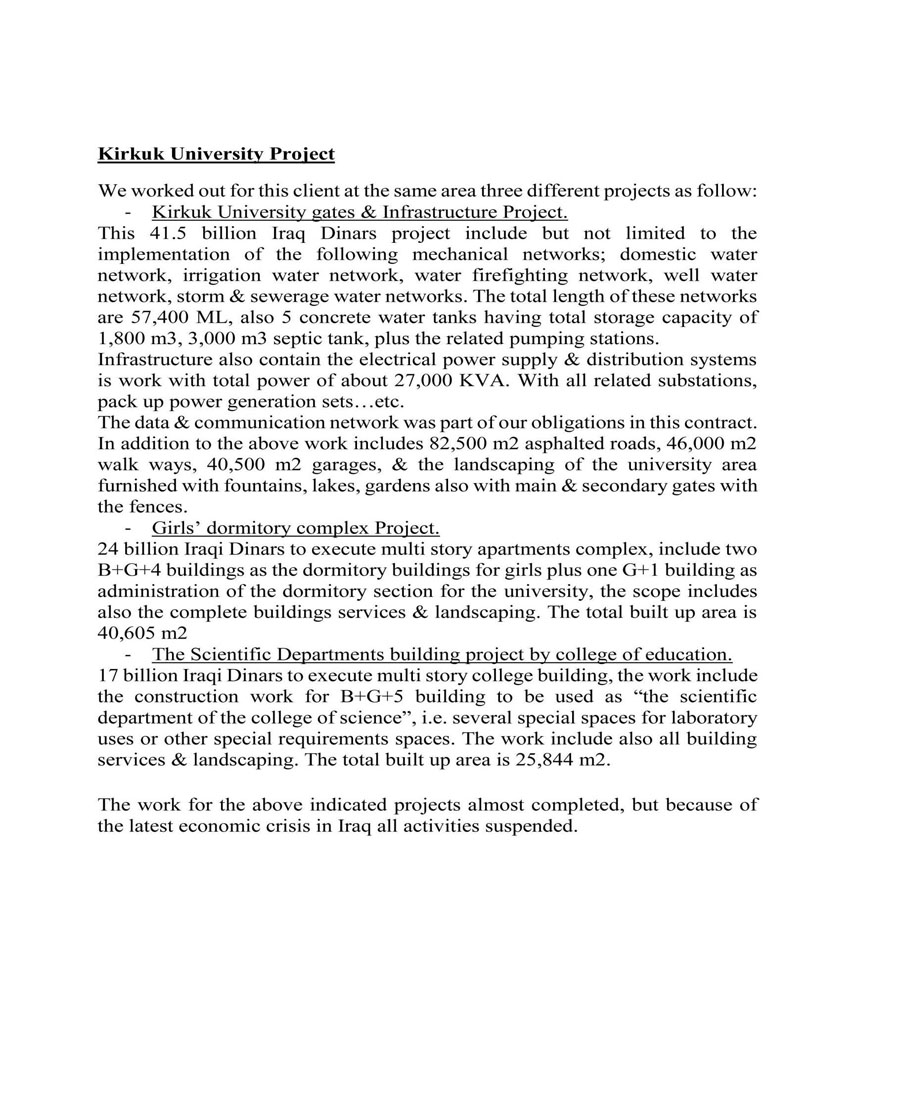 Kirkuk University Project

We worked out for this client at the same area three different projects as follow:
- Kirkuk University gates & Infrastructure Project.
This 41.5 billion Iraq Dinars project include but not limited to the implementation of the following mechanical networks; domestic water network, irrigation water network, water firefighting network, well water network, storm & sewerage water networks. The total length of these networks are 57,400 ML, also 5 concrete water tanks having total storage capacity of 1,800 m3, 3,000 m3 septic tank, plus the related pumping stations.
Infrastructure also contain the electrical power supply & distribution systems is work with total power of about 27,000 KVA. With all related substations, pack up power generation sets…etc.
The data & communication network was part of our obligations in this contract. In addition to the above work includes 82,500 m2 asphalted roads, 46,000 m2 walk ways, 40,500 m2 garages, & the landscaping of the university area furnished with fountains, lakes, gardens also with main & secondary gates with the fences.
- Girls' dormitory complex Project.
24 billion Iraqi Dinars to execute multi story apartments complex, include two B+G+4 buildings as the dormitory buildings for girls plus one G+1 building as administration of the dormitory section for the university, the scope includes also the complete buildings services & landscaping. The total built up area is 40,605 m2
- The Scientific Departments building project by college of education.
17 billion Iraqi Dinars to execute multi story college building, the work include the construction work for B+G+5 building to be used as "the scientific department of the college of science", i.e. several special spaces for laboratory uses or other special requirements spaces. The work include also all building services & landscaping. The total built up area is 25,844 m2.

The work for the above indicated projects almost completed, but because of the latest economic crisis in Iraq all activities suspended.